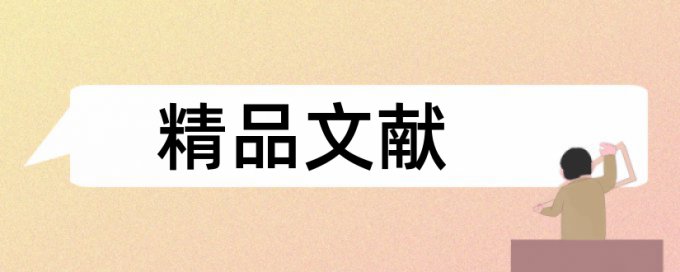 精品文献